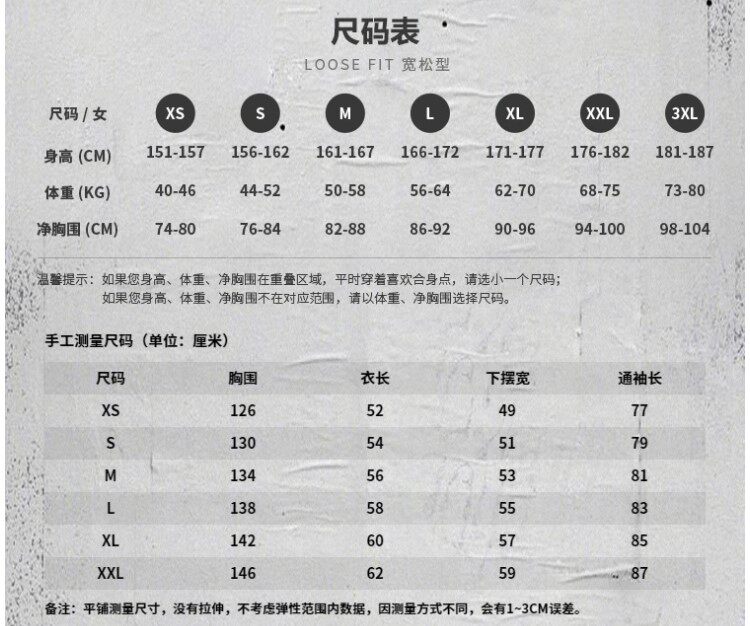 尺码表

LOOSE FIT 宽松型

| 尺码 / 女 | XS | S | M | L | XL | XXL | 3XL |
|---|---|---|---|---|---|---|---|
| 身高 (CM) | 151-157 | 156-162 | 161-167 | 166-172 | 171-177 | 176-182 | 181-187 |
| 体重 (KG) | 40-46 | 44-52 | 50-58 | 56-64 | 62-70 | 68-75 | 73-80 |
| 净胸围 (CM) | 74-80 | 76-84 | 82-88 | 86-92 | 90-96 | 94-100 | 98-104 |

温馨提示：如果您身高、体重、净胸围在重叠区域，平时穿着喜欢合身点，请选小一个尺码；
如果您身高、体重、净胸围不在对应范围，请以体重、净胸围选择尺码。

手工测量尺码（单位：厘米）

| 尺码 | 胸围 | 衣长 | 下摆宽 | 通袖长 |
|---|---|---|---|---|
| XS | 126 | 52 | 49 | 77 |
| S | 130 | 54 | 51 | 79 |
| M | 134 | 56 | 53 | 81 |
| L | 138 | 58 | 55 | 83 |
| XL | 142 | 60 | 57 | 85 |
| XXL | 146 | 62 | 59 | 87 |

备注：平铺测量尺寸，没有拉伸，不考虑弹性范围内数据，因测量方式不同，会有1~3CM误差。